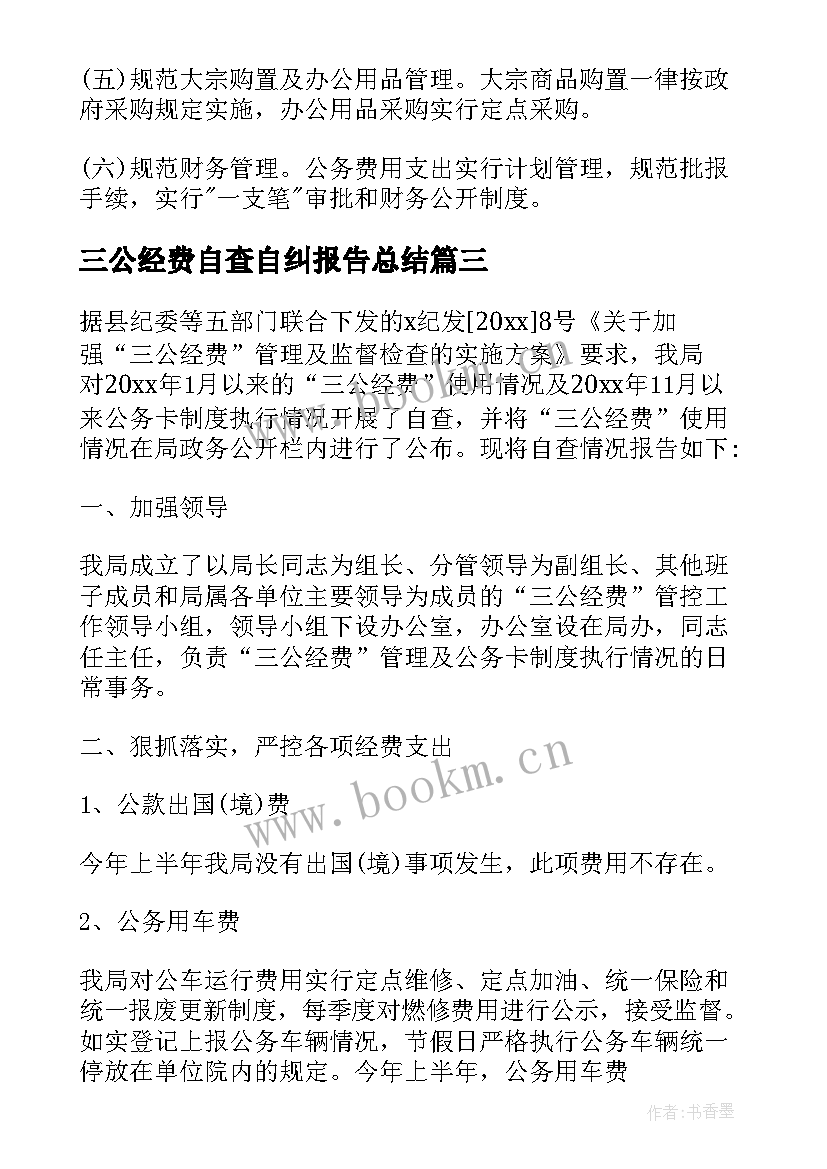 (五)规范大宗购置及办公用品管理。大宗商品购置一律按政府采购规定实施，办公用品采购实行定点采购。

(六)规范财务管理。公务费用支出实行计划管理，规范批报手续，实行"一支笔"审批和财务公开制度。

三公经费自查自纠报告总结篇三

据县纪委等五部门联合下发的x纪发[20xx]8号《关于加强“三公经费”管理及监督检查的实施方案》要求，我局对20xx年1月以来的“三公经费”使用情况及20xx年11月以来公务卡制度执行情况开展了自查，并将“三公经费”使用情况在局政务公开栏内进行了公布。现将自查情况报告如下：

一、加强领导

我局成立了以局长同志为组长、分管领导为副组长、其他班子成员和局属各单位主要领导为成员的“三公经费”管控工作领导小组，领导小组下设办公室，办公室设在局办，同志任主任，负责“三公经费”管理及公务卡制度执行情况的日常事务。

二、狠抓落实，严控各项经费支出

1、公款出国(境)费

今年上半年我局没有出国(境)事项发生，此项费用不存在。

2、公务用车费

我局对公车运行费用实行定点维修、定点加油、统一保险和统一报废更新制度，每季度对燃修费用进行公示，接受监督。如实登记上报公务车辆情况，节假日严格执行公务车辆统一停放在单位院内的规定。今年上半年，公务用车费

www.bookm.cn

作者：书香墨